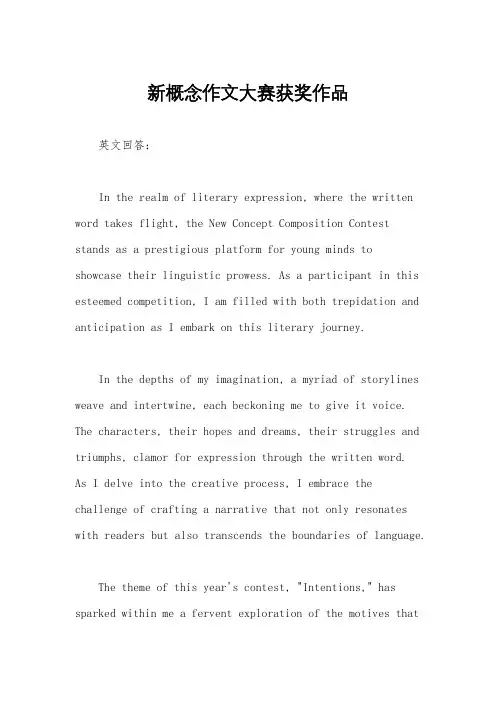 新概念作文大赛获奖作品

英文回答:

In the realm of literary expression, where the written word takes flight, the New Concept Composition Contest stands as a prestigious platform for young minds to showcase their linguistic prowess. As a participant in this esteemed competition, I am filled with both trepidation and anticipation as I embark on this literary journey.

In the depths of my imagination, a myriad of storylines weave and intertwine, each beckoning me to give it voice. The characters, their hopes and dreams, their struggles and triumphs, clamor for expression through the written word. As I delve into the creative process, I embrace the challenge of crafting a narrative that not only resonates with readers but also transcends the boundaries of language.

The theme of this year's contest, "Intentions," has sparked within me a fervent exploration of the motives that